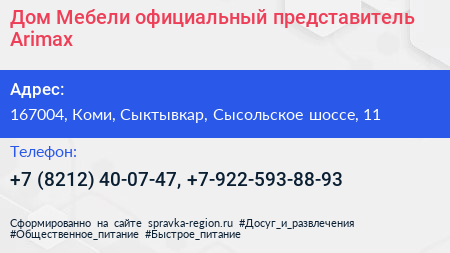 Дом Мебели официальный представитель Arimax

Адрес:

167004, Коми, Сыктывкар, Сысольское шоссе, 11

Телефон:

+7 (8212) 40-07-47, +7-922-593-88-93

Сформированно на сайте spravka-region.ru #Досуг_и_развлечения #Общественное_питание #Быстрое_питание